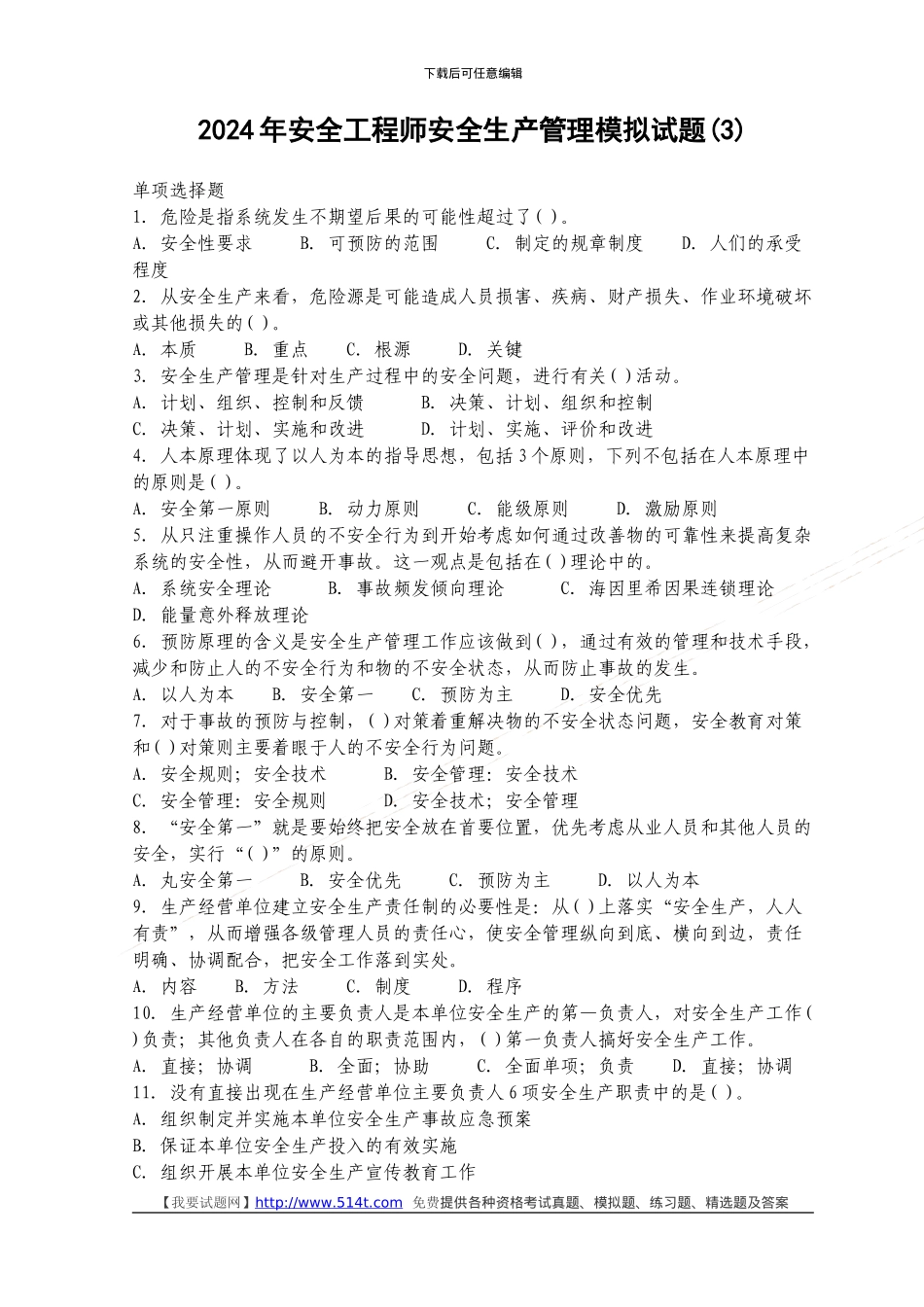 下载后可任意编辑

2024年安全工程师安全生产管理模拟试题(3)

单项选择题
1. 危险是指系统发生不期望后果的可能性超过了( )。
A. 安全性要求　B. 可预防的范围　C. 制定的规章制度　D. 人们的承受程度
2. 从安全生产来看，危险源是可能造成人员损害、疾病、财产损失、作业环境破坏或其他损失的( )。
A. 本质　B. 重点　C. 根源　D. 关键
3. 安全生产管理是针对生产过程中的安全问题，进行有关( )活动。
A. 计划、组织、控制和反馈　B. 决策、计划、组织和控制
C. 决策、计划、实施和改进　D. 计划、实施、评价和改进
4. 人本原理体现了以人为本的指导思想，包括3个原则，下列不包括在人本原理中的原则是( )。
A. 安全第一原则　B. 动力原则　C. 能级原则　D. 激励原则
5. 从只注重操作人员的不安全行为到开始考虑如何通过改善物的可靠性来提高复杂系统的安全性，从而避开事故。这一观点是包括在( )理论中的。
A. 系统安全理论　B. 事故频发倾向理论　C. 海因里希因果连锁理论
D. 能量意外释放理论
6. 预防原理的含义是安全生产管理工作应该做到( )，通过有效的管理和技术手段，减少和防止人的不安全行为和物的不安全状态，从而防止事故的发生。
A. 以人为本　B. 安全第一　C. 预防为主　D. 安全优先
7. 对于事故的预防与控制，( )对策着重解决物的不安全状态问题，安全教育对策和( )对策则主要着眼于人的不安全行为问题。
A. 安全规则；安全技术　B. 安全管理：安全技术
C. 安全管理：安全规则　D. 安全技术；安全管理
8. “安全第一”就是要始终把安全放在首要位置，优先考虑从业人员和其他人员的安全，实行“( )”的原则。
A. 丸安全第一　B. 安全优先　C. 预防为主　D. 以人为本
9. 生产经营单位建立安全生产责任制的必要性是：从( )上落实“安全生产，人人有责”，从而增强各级管理人员的责任心，使安全管理纵向到底、横向到边，责任明确、协调配合，把安全工作落到实处。
A. 内容　B. 方法　C. 制度　D. 程序
10. 生产经营单位的主要负责人是本单位安全生产的第一负责人，对安全生产工作( )负责；其他负责人在各自的职责范围内，( )第一负责人搞好安全生产工作。
A. 直接；协调　B. 全面；协助　C. 全面单项；负责　D. 直接；协调
11. 没有直接出现在生产经营单位主要负责人6项安全生产职责中的是( )。
A. 组织制定并实施本单位安全生产事故应急预案
B. 保证本单位安全生产投入的有效实施
C. 组织开展本单位安全生产宣传教育工作

【我要试题网】http://www.514t.com 免费提供各种资格考试真题、模拟题、练习题、精选题及答案